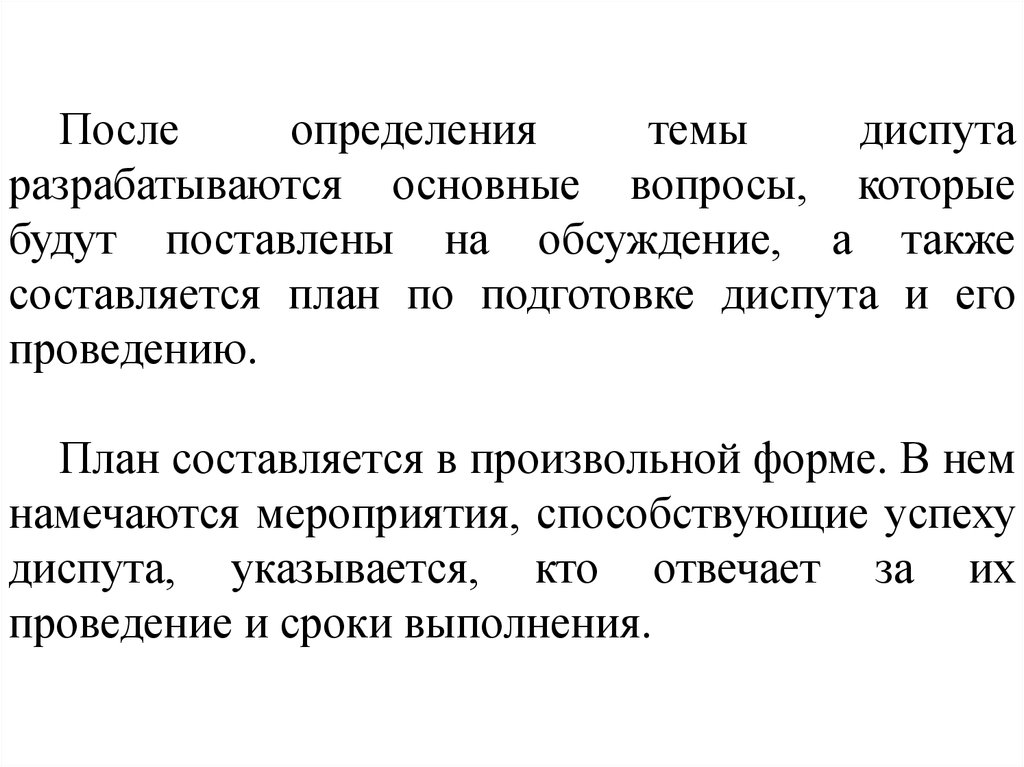 После определения темы диспута разрабатываются основные вопросы, которые будут поставлены на обсуждение, а также составляется план по подготовке диспута и его проведению.

План составляется в произвольной форме. В нем намечаются мероприятия, способствующие успеху диспута, указывается, кто отвечает за их проведение и сроки выполнения.